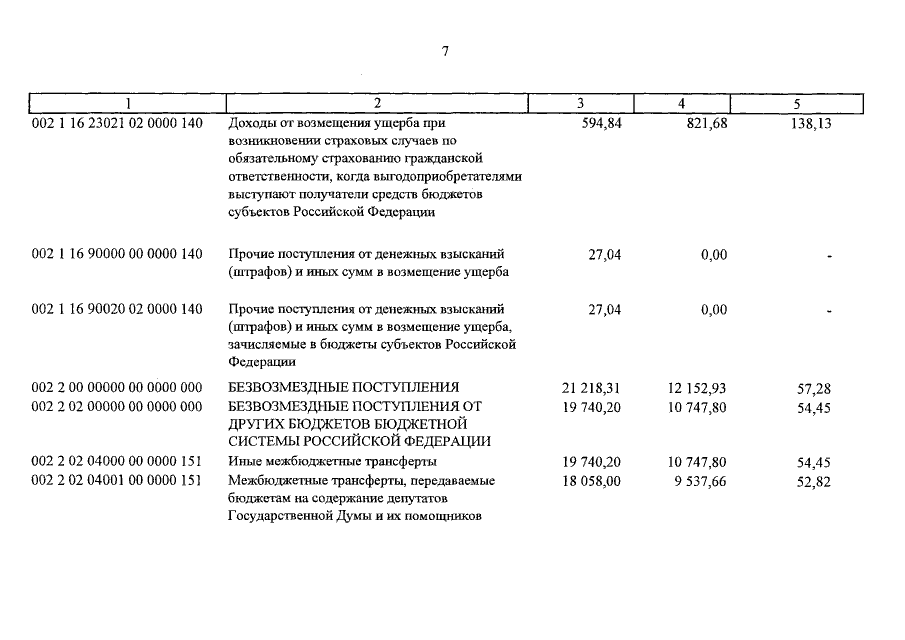 7

| 1 | 2 | 3 | 4 | 5 |
|---|---|---|---|---|
| 002 1 16 23021 02 0000 140 | Доходы от возмещения ущерба при возникновении страховых случаев по обязательному страхованию гражданской ответственности, когда выгодоприобретателями выступают получатели средств бюджетов субъектов Российской Федерации | 594,84 | 821,68 | 138,13 |
| 002 1 16 90000 00 0000 140 | Прочие поступления от денежных взысканий (штрафов) и иных сумм в возмещение ущерба | 27,04 | 0,00 | - |
| 002 1 16 90020 02 0000 140 | Прочие поступления от денежных взысканий (штрафов) и иных сумм в возмещение ущерба, зачисляемые в бюджеты субъектов Российской Федерации | 27,04 | 0,00 | - |
| 002 2 00 00000 00 0000 000 | БЕЗВОЗМЕЗДНЫЕ ПОСТУПЛЕНИЯ | 21 218,31 | 12 152,93 | 57,28 |
| 002 2 02 00000 00 0000 000 | БЕЗВОЗМЕЗДНЫЕ ПОСТУПЛЕНИЯ ОТ ДРУГИХ БЮДЖЕТОВ БЮДЖЕТНОЙ СИСТЕМЫ РОССИЙСКОЙ ФЕДЕРАЦИИ | 19 740,20 | 10 747,80 | 54,45 |
| 002 2 02 04000 00 0000 151 | Иные межбюджетные трансферты | 19 740,20 | 10 747,80 | 54,45 |
| 002 2 02 04001 00 0000 151 | Межбюджетные трансферты, передаваемые бюджетам на содержание депутатов Государственной Думы и их помощников | 18 058,00 | 9 537,66 | 52,82 |